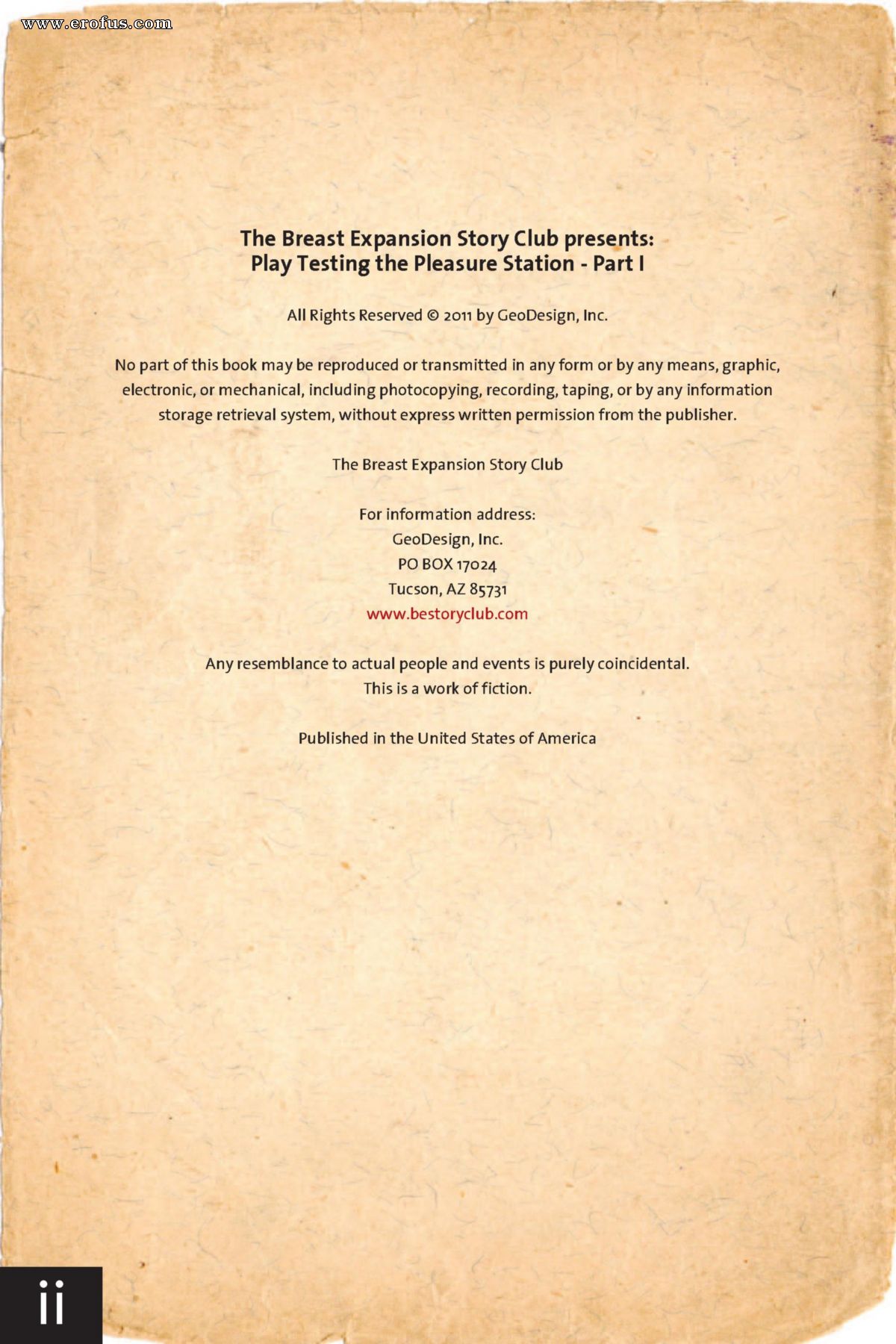 www.erofus.com

The Breast Expansion Story Club presents:
Play Testing the Pleasure Station - Part I

All Rights Reserved © 2011 by GeoDesign, Inc.

No part of this book may be reproduced or transmitted in any form or by any means, graphic, electronic, or mechanical, including photocopying, recording, taping, or by any information storage retrieval system, without express written permission from the publisher.

The Breast Expansion Story Club

For information address:
GeoDesign, Inc.
PO BOX 17024
Tucson, AZ 85731
www.bestoryclub.com

Any resemblance to actual people and events is purely coincidental.
This is a work of fiction.

Published in the United States of America

ii